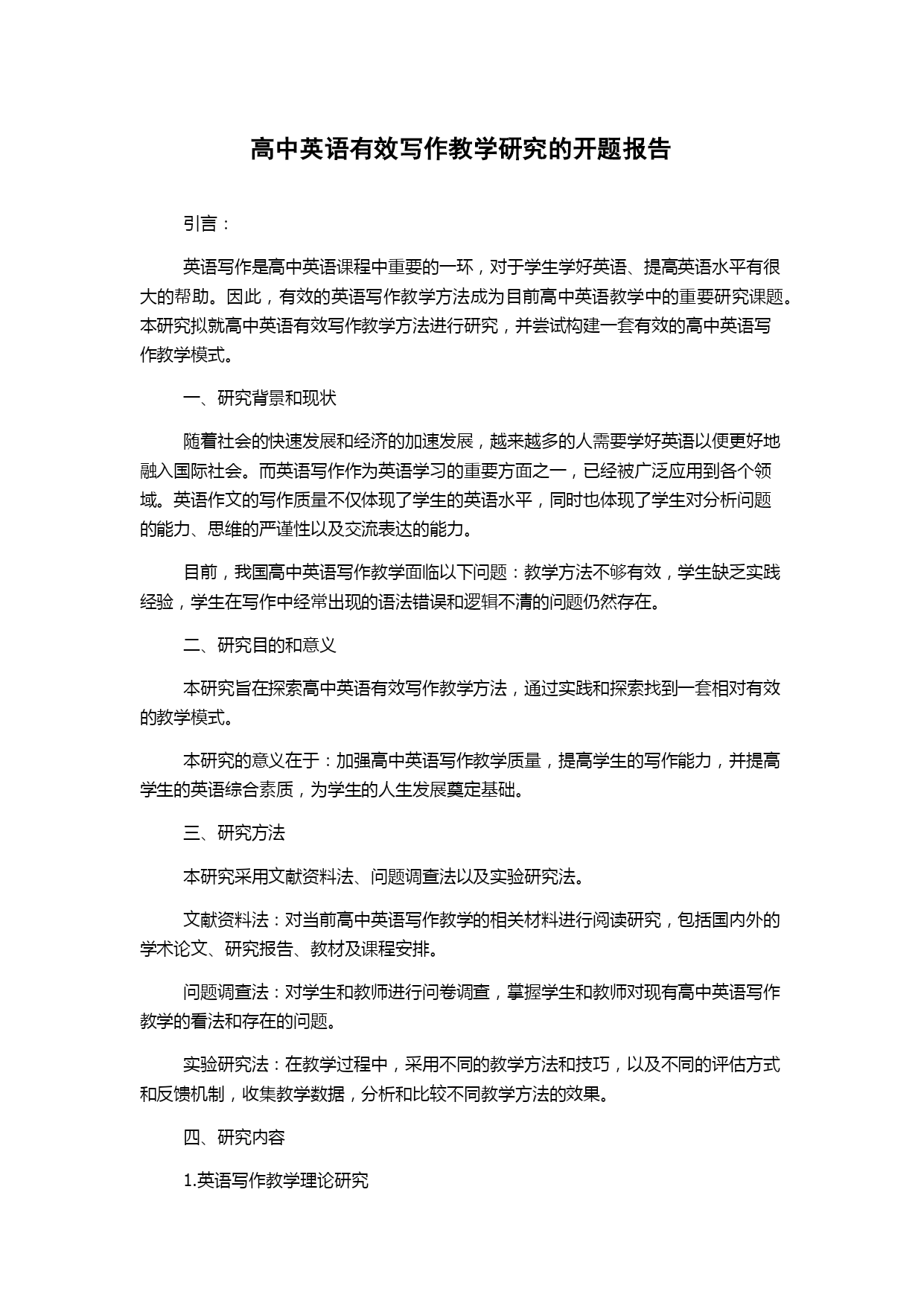 高中英语有效写作教学研究的开题报告

引言：

英语写作是高中英语课程中重要的一环，对于学生学好英语、提高英语水平有很大的帮助。因此，有效的英语写作教学方法成为目前高中英语教学中的重要研究课题。本研究拟就高中英语有效写作教学方法进行研究，并尝试构建一套有效的高中英语写作教学模式。

一、研究背景和现状

随着社会的快速发展和经济的加速发展，越来越多的人需要学好英语以便更好地融入国际社会。而英语写作作为英语学习的重要方面之一，已经被广泛应用到各个领域。英语作文的写作质量不仅体现了学生的英语水平，同时也体现了学生对分析问题的能力、思维的严谨性以及交流表达的能力。

目前，我国高中英语写作教学面临以下问题：教学方法不够有效，学生缺乏实践经验，学生在写作中经常出现的语法错误和逻辑不清的问题仍然存在。

二、研究目的和意义

本研究旨在探索高中英语有效写作教学方法，通过实践和探索找到一套相对有效的教学模式。

本研究的意义在于：加强高中英语写作教学质量，提高学生的写作能力，并提高学生的英语综合素质，为学生的人生发展奠定基础。

三、研究方法

本研究采用文献资料法、问题调查法以及实验研究法。

文献资料法：对当前高中英语写作教学的相关材料进行阅读研究，包括国内外的学术论文、研究报告、教材及课程安排。

问题调查法：对学生和教师进行问卷调查，掌握学生和教师对现有高中英语写作教学的看法和存在的问题。

实验研究法：在教学过程中，采用不同的教学方法和技巧，以及不同的评估方式和反馈机制，收集教学数据，分析和比较不同教学方法的效果。

四、研究内容

1.英语写作教学理论研究